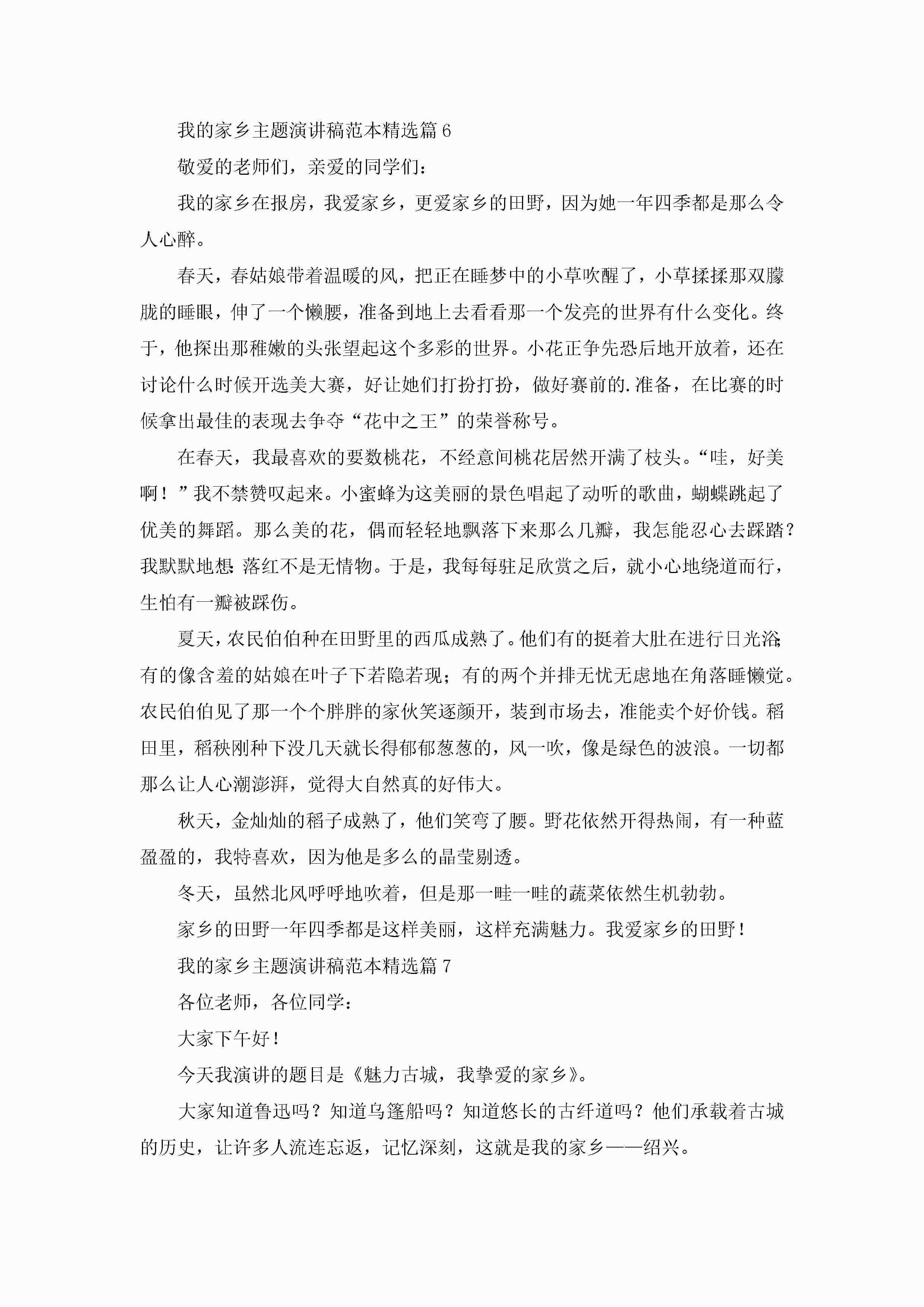 我的家乡主题演讲稿范本精选篇 6

敬爱的老师们，亲爱的同学们：

我的家乡在报房，我爱家乡，更爱家乡的田野，因为她一年四季都是那么令人心醉。

春天，春姑娘带着温暖的风，把正在睡梦中的小草吹醒了，小草揉揉那双朦胧的睡眼，伸了一个懒腰，准备到地上去看看那一个发亮的世界有什么变化。终于，他探出那稚嫩的头张望起这个多彩的世界。小花正争先恐后地开放着，还在讨论什么时候开选美大赛，好让她们打扮打扮，做好赛前的.准备，在比赛的时候拿出最佳的表现去争夺“花中之王”的荣誉称号。

在春天，我最喜欢的要数桃花，不经意间桃花居然开满了枝头。“哇，好美啊！”我不禁赞叹起来。小蜜蜂为这美丽的景色唱起了动听的歌曲，蝴蝶跳起了优美的舞蹈。那么美的花，偶而轻轻地飘落下来那么几瓣，我怎能忍心去踩踏？我默默地想：落红不是无情物。于是，我每每驻足欣赏之后，就小心地绕道而行，生怕有一瓣被踩伤。

夏天，农民伯伯种在田野里的西瓜成熟了。他们有的挺着大肚在进行日光浴；有的像含羞的姑娘在叶子下若隐若现；有的两个并排无忧无虑地在角落睡懒觉。农民伯伯见了那一个个胖胖的家伙笑逐颜开，装到市场去，准能卖个好价钱。稻田里，稻秧刚种下没几天就长得郁郁葱葱的，风一吹，像是绿色的波浪。一切都那么让人心潮澎湃，觉得大自然真的好伟大。

秋天，金灿灿的稻子成熟了，他们笑弯了腰。野花依然开得热闹，有一种蓝盈盈的，我特喜欢，因为他是多么的晶莹剔透。

冬天，虽然北风呼呼地吹着，但是那一畦一畦的蔬菜依然生机勃勃。

家乡的田野一年四季都是这样美丽，这样充满魅力。我爱家乡的田野！

我的家乡主题演讲稿范本精选篇 7

各位老师，各位同学：

大家下午好！

今天我演讲的题目是《魅力古城，我挚爱的家乡》。

大家知道鲁迅吗？知道乌篷船吗？知道悠长的古纤道吗？他们承载着古城的历史，让许多人流连忘返，记忆深刻，这就是我的家乡——绍兴。